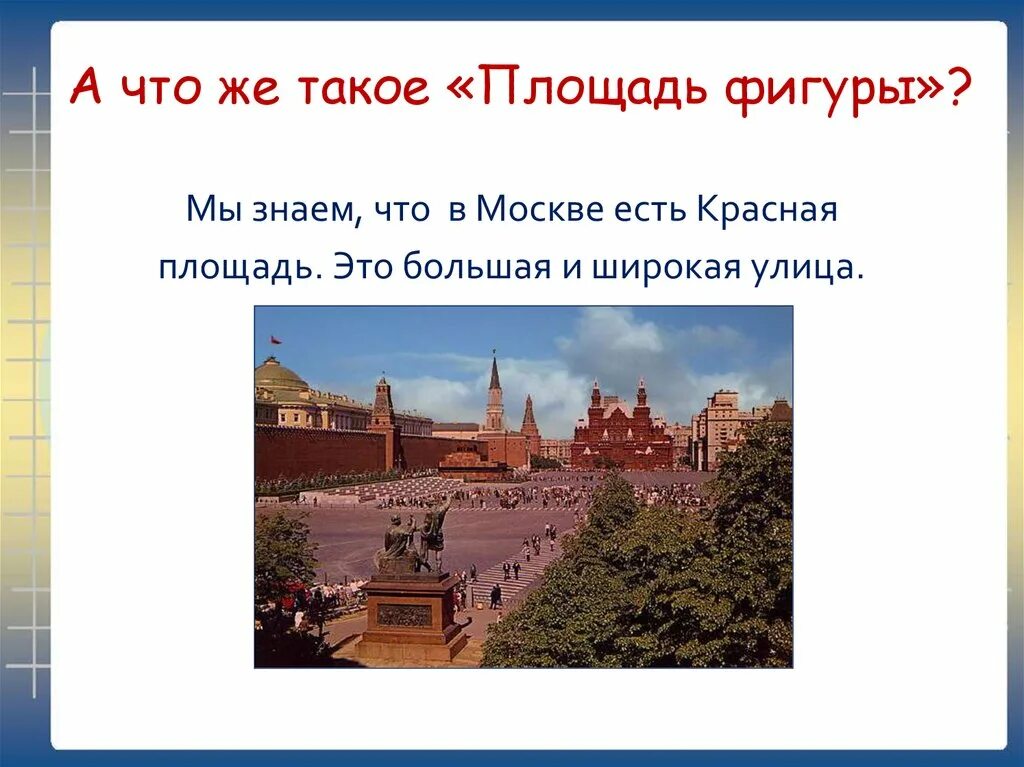 А что же такое «Площадь фигуры»?

Мы знаем, что в Москве есть Красная площадь. Это большая и широкая улица.